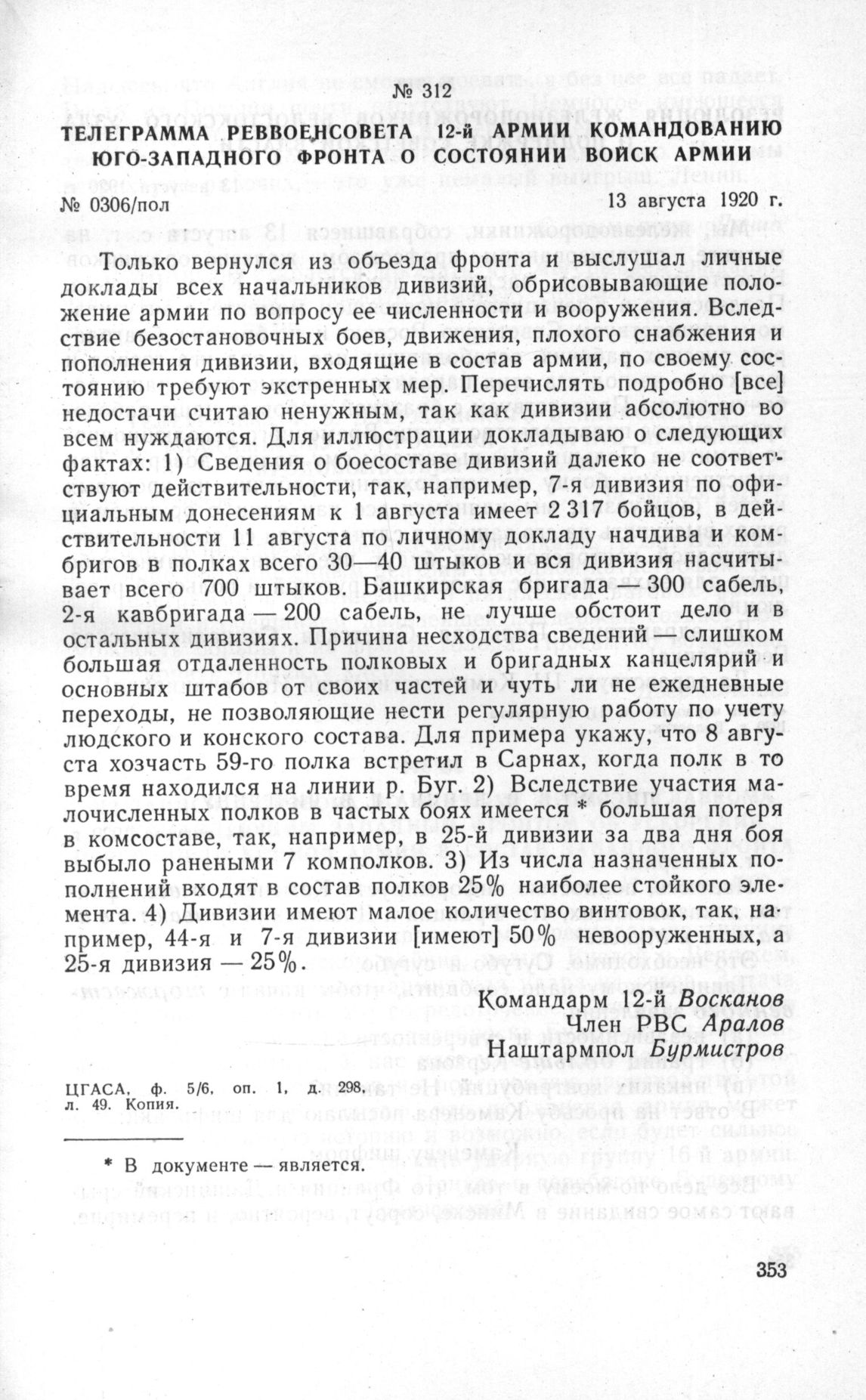 № 312

ТЕЛЕГРАММА РЕВВОЕНСОВЕТА 12-й АРМИИ КОМАНДОВАНИЮ ЮГО-ЗАПАДНОГО ФРОНТА О СОСТОЯНИИ ВОЙСК АРМИИ

№ 0306/пол 13 августа 1920 г.

Только вернулся из объезда фронта и выслушал личные доклады всех начальников дивизий, обрисовывающие положение армии по вопросу ее численности и вооружения. Вследствие безостановочных боев, движения, плохого снабжения и пополнения дивизии, входящие в состав армии, по своему состоянию требуют экстренных мер. Перечислять подробно [все] недостачи считаю ненужным, так как дивизии абсолютно во всем нуждаются. Для иллюстрации докладываю о следующих фактах: 1) Сведения о боесоставе дивизий далеко не соответствуют действительности, так, например, 7-я дивизия по официальным донесениям к 1 августа имеет 2 317 бойцов, в действительности 11 августа по личному докладу начдива и комбригов в полках всего 30—40 штыков и вся дивизия насчитывает всего 700 штыков. Башкирская бригада — 300 сабель, 2-я кавбригада — 200 сабель, не лучше обстоит дело и в остальных дивизиях. Причина несходства сведений — слишком большая отдаленность полковых и бригадных канцелярий и основных штабов от своих частей и чуть ли не ежедневные переходы, не позволяющие нести регулярную работу по учету людского и конского состава. Для примера укажу, что 8 августа хозчасть 59-го полка встретил в Сарнах, когда полк в то время находился на линии р. Буг. 2) Вследствие участия малочисленных полков в частых боях имеется * большая потеря в комсоставе, так, например, в 25-й дивизии за два дня боя выбыло ранеными 7 комполков. 3) Из числа назначенных пополнений входят в состав полков 25% наиболее стойкого элемента. 4) Дивизии имеют малое количество винтовок, так, например, 44-я и 7-я дивизии [имеют] 50% невооруженных, а 25-я дивизия — 25%.

Командарм 12-й Восканов
Член РВС Аралов
Наштармпол Бурмистров

ЦГАСА, ф. 5/6, оп. 1, д. 298, л. 49. Копия.

* В документе — является.

353